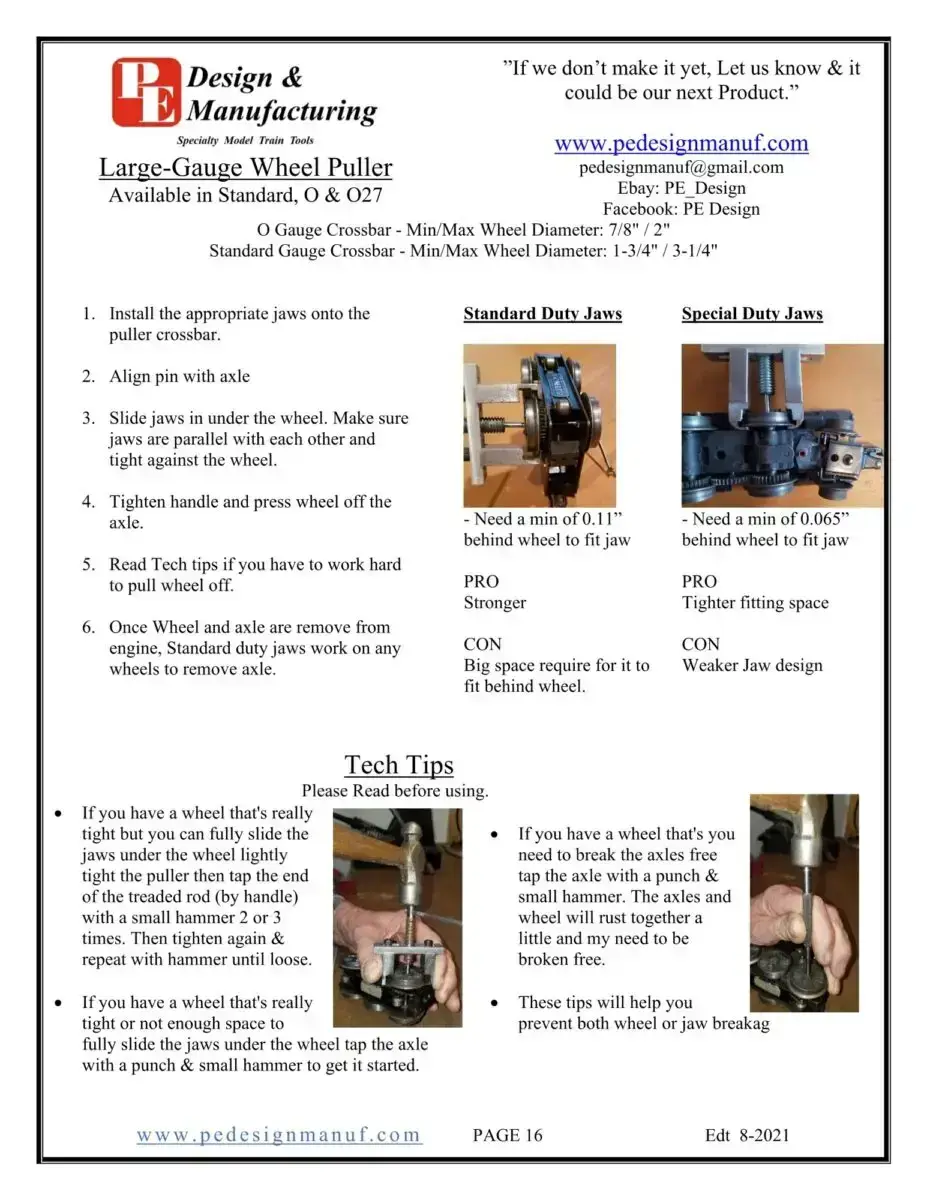 PE Design & Manufacturing
Specialty Model Train Tools

Large-Gauge Wheel Puller
Available in Standard, O & O27

"If we don't make it yet, Let us know & it could be our next Product."

www.pedesignmanuf.com
pedesignmanuf@gmail.com
Ebay: PE_Design
Facebook: PE Design

O Gauge Crossbar - Min/Max Wheel Diameter: 7/8" / 2"
Standard Gauge Crossbar - Min/Max Wheel Diameter: 1-3/4" / 3-1/4"

1. Install the appropriate jaws onto the puller crossbar.

2. Align pin with axle

3. Slide jaws in under the wheel. Make sure jaws are parallel with each other and tight against the wheel.

4. Tighten handle and press wheel off the axle.

5. Read Tech tips if you have to work hard to pull wheel off.

6. Once Wheel and axle are remove from engine, Standard duty jaws work on any wheels to remove axle.

Standard Duty Jaws

- Need a min of 0.11" behind wheel to fit jaw

PRO
Stronger

CON
Big space require for it to fit behind wheel.

Special Duty Jaws

- Need a min of 0.065" behind wheel to fit jaw

PRO
Tighter fitting space

CON
Weaker Jaw design

Tech Tips
Please Read before using.

• If you have a wheel that's really tight but you can fully slide the jaws under the wheel lightly tight the puller then tap the end of the treaded rod (by handle) with a small hammer 2 or 3 times. Then tighten again & repeat with hammer until loose.

• If you have a wheel that's really tight or not enough space to fully slide the jaws under the wheel tap the axle with a punch & small hammer to get it started.

• If you have a wheel that's you need to break the axles free tap the axle with a punch & small hammer. The axles and wheel will rust together a little and my need to be broken free.

• These tips will help you prevent both wheel or jaw breakag

www.pedesignmanuf.com PAGE 16 Edt 8-2021